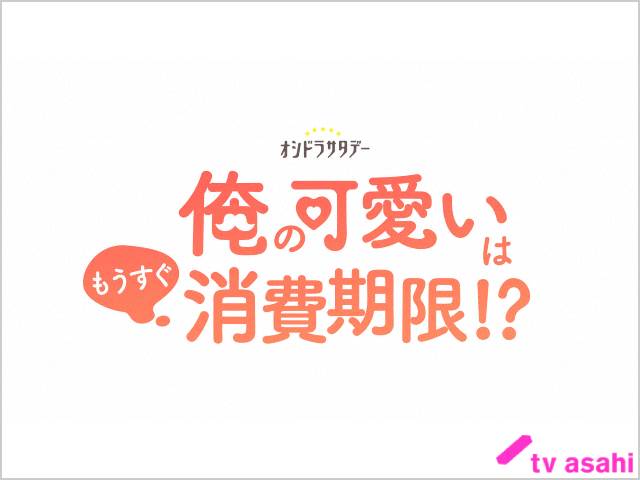 オシドラサタデー

俺の可愛いは

もうすぐ 消費期限!?

tv asahi